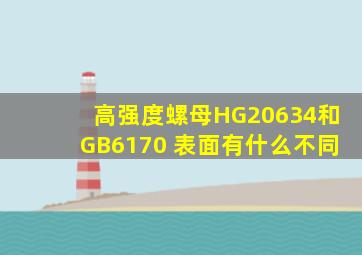 高强度螺母HG20634和GB6170 表面有什么不同